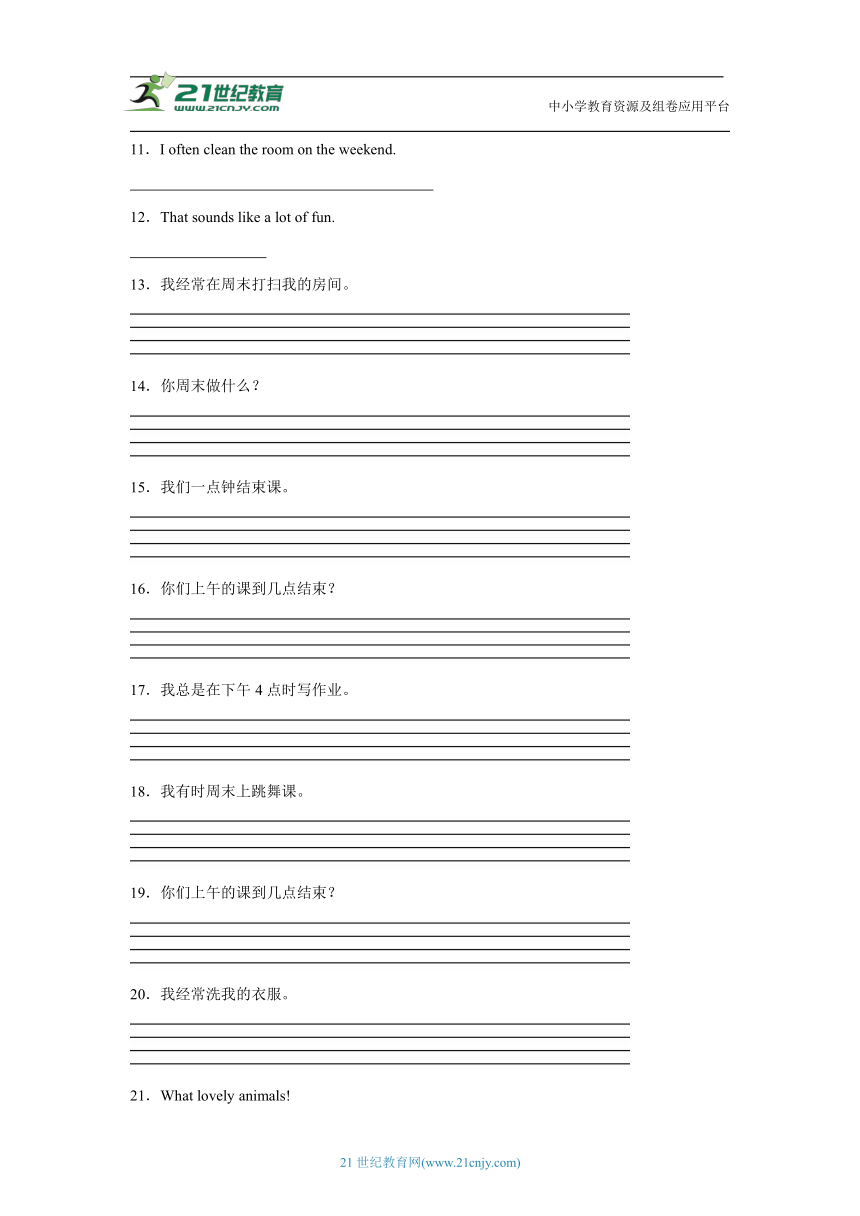 21世纪教育
www.21cnjy.com
中小学教育资源及组卷应用平台

11．I often clean the room on the weekend.

12．That sounds like a lot of fun.

13．我经常在周末打扫我的房间。

14．你周末做什么？

15．我们一点钟结束课。

16．你们上午的课到几点结束？

17．我总是在下午 4 点时写作业。

18．我有时周末上跳舞课。

19．你们上午的课到几点结束？

20．我经常洗我的衣服。

21．What lovely animals!

21 世纪教育网(www.21cnjy.com)